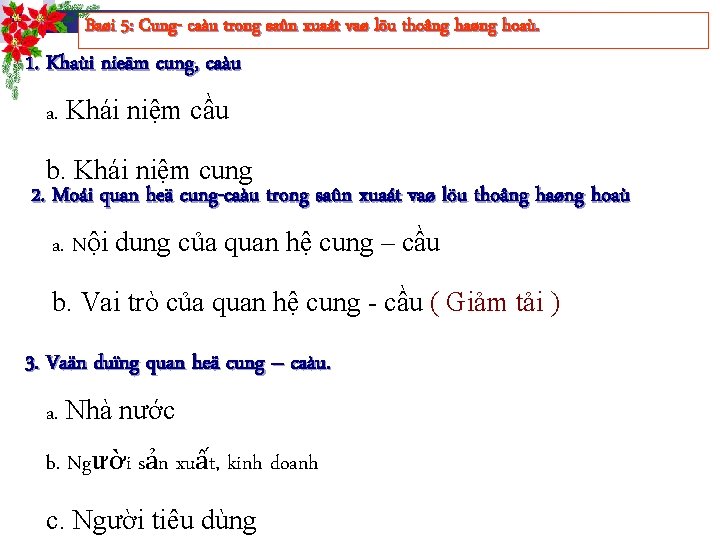 Baøi 5: Cung- caàu trong saûn xuaát vaø löu thoâng haøng hoaù.

1. Khaùi nieäm cung, caàu

a. Khái niệm cầu

b. Khái niệm cung

2. Moái quan heä cung-caàu trong saûn xuaát vaø löu thoâng haøng hoaù

a. Nội dung của quan hệ cung – cầu

b. Vai trò của quan hệ cung - cầu ( Giảm tải )

3. Vaän duïng quan heä cung – caàu.

a. Nhà nước

b. Người sản xuất, kinh doanh

c. Người tiêu dùng